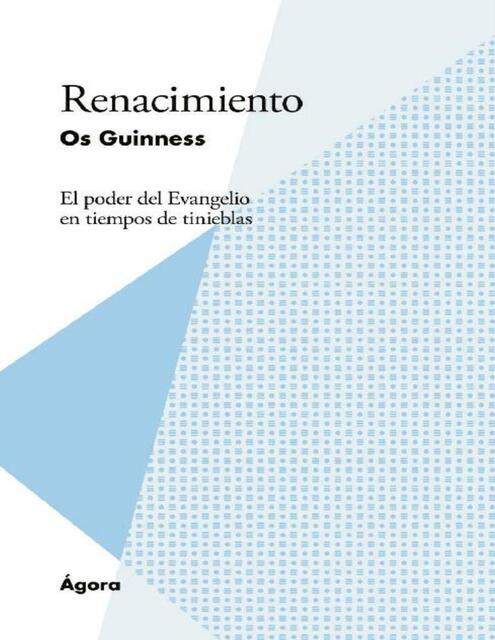 Renacimiento
Os Guinness

El poder del Evangelio en tiempos de tinieblas

Ágora